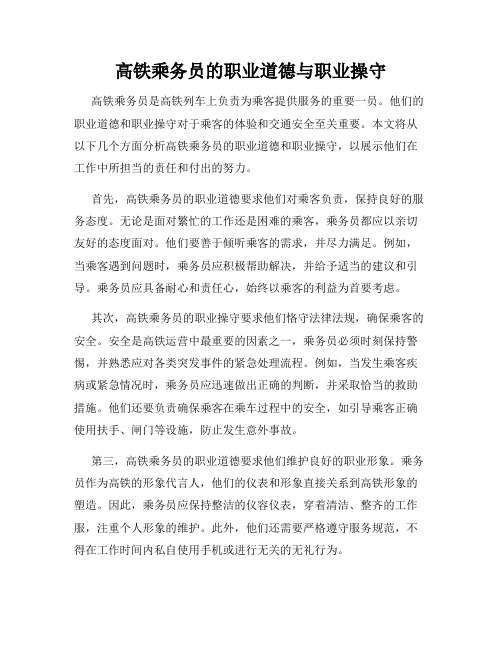 高铁乘务员的职业道德与职业操守

高铁乘务员是高铁列车上负责为乘客提供服务的重要一员。他们的职业道德和职业操守对于乘客的体验和交通安全至关重要。本文将从以下几个方面分析高铁乘务员的职业道德和职业操守，以展示他们在工作中所担当的责任和付出的努力。

首先，高铁乘务员的职业道德要求他们对乘客负责，保持良好的服务态度。无论是面对繁忙的工作还是困难的乘客，乘务员都应以亲切友好的态度面对。他们要善于倾听乘客的需求，并尽力满足。例如，当乘客遇到问题时，乘务员应积极帮助解决，并给予适当的建议和引导。乘务员应具备耐心和责任心，始终以乘客的利益为首要考虑。

其次，高铁乘务员的职业操守要求他们恪守法律法规，确保乘客的安全。安全是高铁运营中最重要的因素之一，乘务员必须时刻保持警惕，并熟悉应对各类突发事件的紧急处理流程。例如，当发生乘客疾病或紧急情况时，乘务员应迅速做出正确的判断，并采取恰当的救助措施。他们还要负责确保乘客在乘车过程中的安全，如引导乘客正确使用扶手、闸门等设施，防止发生意外事故。

第三，高铁乘务员的职业道德要求他们维护良好的职业形象。乘务员作为高铁的形象代言人，他们的仪表和形象直接关系到高铁形象的塑造。因此，乘务员应保持整洁的仪容仪表，穿着清洁、整齐的工作服，注重个人形象的维护。此外，他们还需要严格遵守服务规范，不得在工作时间内私自使用手机或进行无关的无礼行为。